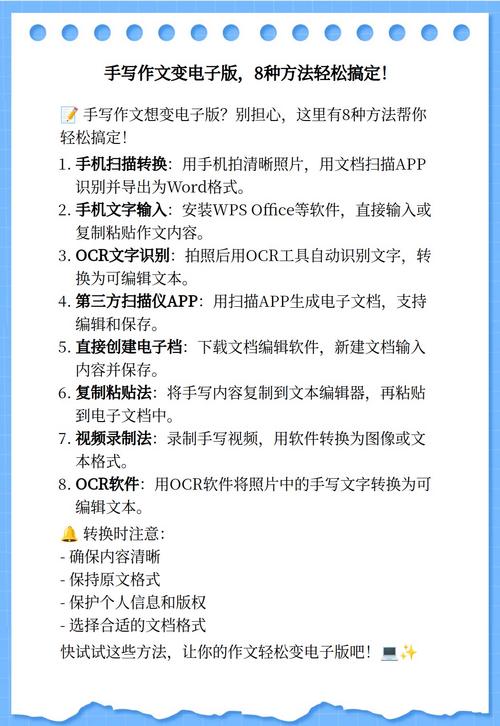 手写作文变电子版，8种方法轻松搞定！

📝 手写作文想变电子版？别担心，这里有8种方法帮你轻松搞定！

1. 手机扫描转换：用手机拍清晰照片，用文档扫描APP识别并导出为Word格式。
2. 手机文字输入：安装WPS Office等软件，直接输入或复制粘贴作文内容。
3. OCR文字识别：拍照后用OCR工具自动识别文字，转换为可编辑文本。
4. 第三方扫描仪APP：用扫描APP生成电子文档，支持编辑和保存。
5. 直接创建电子档：下载文档编辑软件，新建文档输入内容并保存。
6. 复制粘贴法：将手写内容复制到文本编辑器，再粘贴到电子文档中。
7. 视频录制法：录制手写视频，用软件转换为图像或文本格式。
8. OCR软件：用OCR软件将照片中的手写文字转换为可编辑文本。

🔔 转换时注意：
- 确保内容清晰
- 保持原文格式
- 保护个人信息和版权
- 选择合适的文档格式

快试试这些方法，让你的作文轻松变电子版吧！💻✨